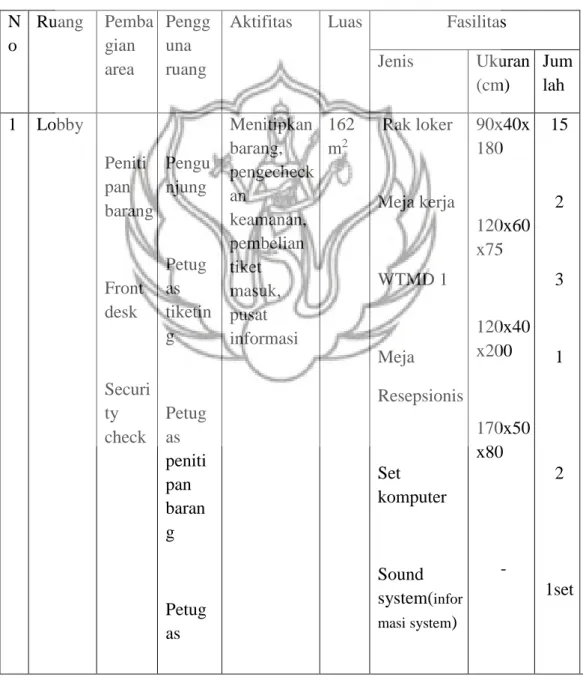 | No | Ruang | Pembagian area | Pengguna ruang | Aktifitas | Luas | Fasilitas | | |
|---|---|---|---|---|---|---|---|---|
| | | | | | | Jenis | Ukuran (cm) | Jumlah |
| 1 | Lobby | Penitipan barang Front desk Security check | Pengunjung Petugas tiketing Petugas penitipan barang Petugas | Menitipkan barang, pengecheckan keamanan, pembelian tiket masuk, pusat informasi | 162 $m^2$ | Rak loker Meja kerja WTMD 1 Meja Resepsionis Set komputer Sound system(informasi system) | 90x40x180 120x60x75 120x40x200 170x50x80 - | 15 2 3 1 2 1set |